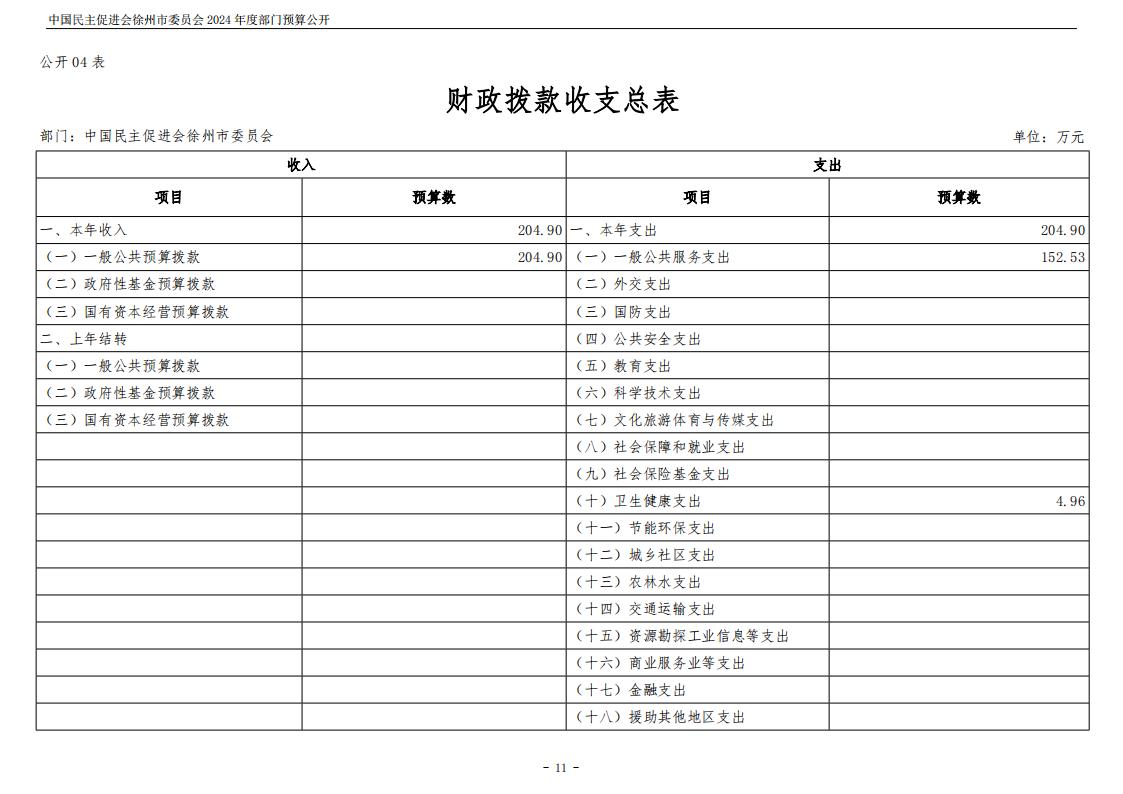 中国民主促进会徐州市委员会 2024 年度部门预算公开

公开 04 表

财政拨款收支总表

部门：中国民主促进会徐州市委员会

单位：万元

| 收入 | | 支出 | |
|---|---|---|---|
| 项目 | 预算数 | 项目 | 预算数 |
| 一、本年收入 | 204.90 | 一、本年支出 | 204.90 |
| （一）一般公共预算拨款 | 204.90 | （一）一般公共服务支出 | 152.53 |
| （二）政府性基金预算拨款 | | （二）外交支出 | |
| （三）国有资本经营预算拨款 | | （三）国防支出 | |
| 二、上年结转 | | （四）公共安全支出 | |
| （一）一般公共预算拨款 | | （五）教育支出 | |
| （二）政府性基金预算拨款 | | （六）科学技术支出 | |
| （三）国有资本经营预算拨款 | | （七）文化旅游体育与传媒支出 | |
| | | （八）社会保障和就业支出 | |
| | | （九）社会保险基金支出 | |
| | | （十）卫生健康支出 | 4.96 |
| | | （十一）节能环保支出 | |
| | | （十二）城乡社区支出 | |
| | | （十三）农林水支出 | |
| | | （十四）交通运输支出 | |
| | | （十五）资源勘探工业信息等支出 | |
| | | （十六）商业服务业等支出 | |
| | | （十七）金融支出 | |
| | | （十八）援助其他地区支出 | |

- 11 -